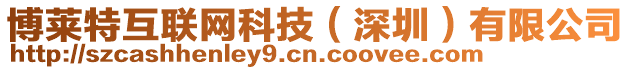 博莱特互联网科技（深圳）有限公司
http://szcashhenley9.cn.coovee.com